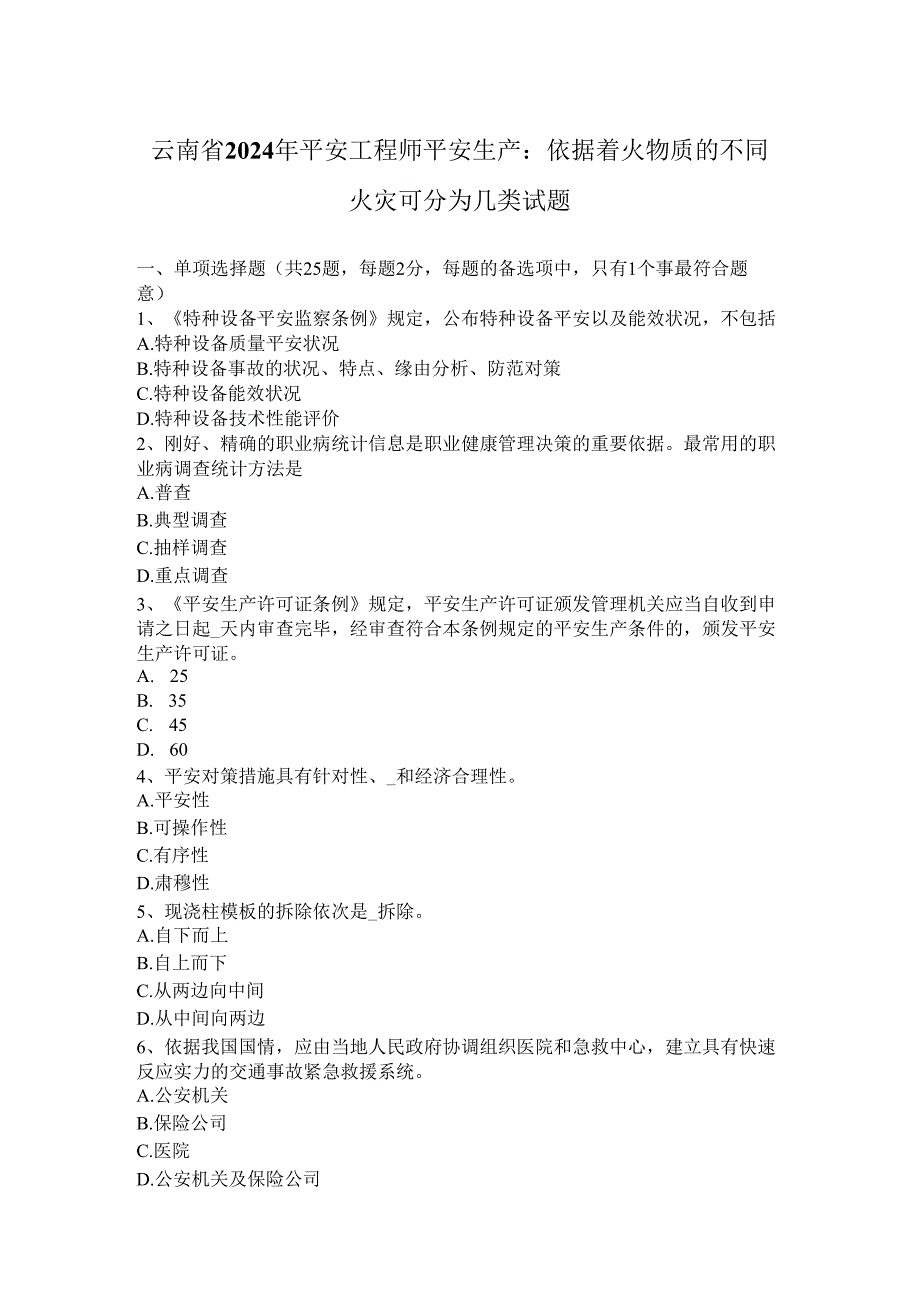 云南省2024年平安工程师平安生产：依据着火物质的不同火灾可分为几类试题

一、单项选择题（共25题，每题2分，每题的备选项中，只有1个事最符合题意）

1、《特种设备平安监察条例》规定，公布特种设备平安以及能效状况，不包括
A.特种设备质量平安状况
B.特种设备事故的状况、特点、缘由分析、防范对策
C.特种设备能效状况
D.特种设备技术性能评价

2、刚好、精确的职业病统计信息是职业健康管理决策的重要依据。最常用的职业病调查统计方法是
A.普查
B.典型调查
C.抽样调查
D.重点调查

3、《平安生产许可证条例》规定，平安生产许可证颁发管理机关应当自收到申请之日起_天内审查完毕，经审查符合本条例规定的平安生产条件的，颁发平安生产许可证。
A. 25
B. 35
C. 45
D. 60

4、平安对策措施具有针对性、_和经济合理性。
A.平安性
B.可操作性
C.有序性
D.肃穆性

5、现浇柱模板的拆除依次是_拆除。
A.自下而上
B.自上而下
C.从两边向中间
D.从中间向两边

6、依据我国国情，应由当地人民政府协调组织医院和急救中心，建立具有快速反应实力的交通事故紧急救援系统。
A.公安机关
B.保险公司
C.医院
D.公安机关及保险公司